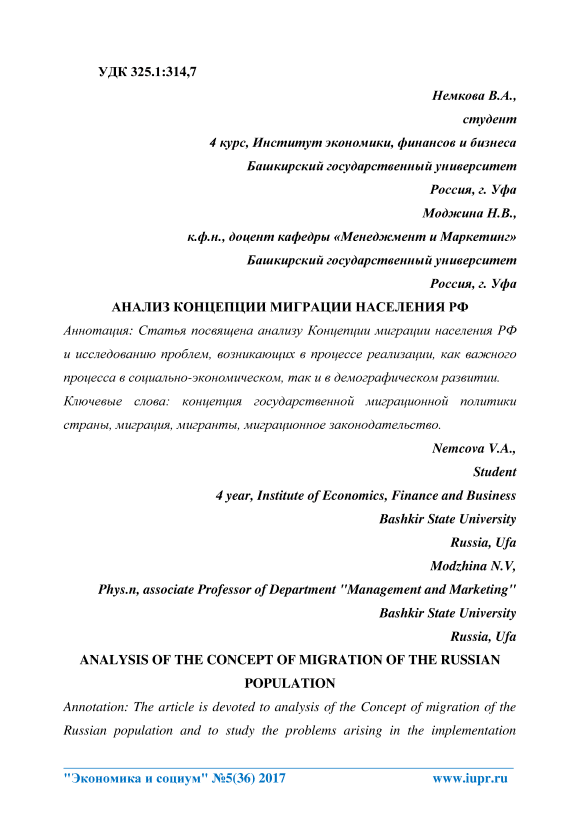 УДК 325.1:314,7

Немкова В.А.,
студент
4 курс, Институт экономики, финансов и бизнеса
Башкирский государственный университет
Россия, г. Уфа
Моджина Н.В.,
к.ф.н., доцент кафедры «Менеджмент и Маркетинг»
Башкирский государственный университет
Россия, г. Уфа

АНАЛИЗ КОНЦЕПЦИИ МИГРАЦИИ НАСЕЛЕНИЯ РФ

Аннотация: Статья посвящена анализу Концепции миграции населения РФ и исследованию проблем, возникающих в процессе реализации, как важного процесса в социально-экономическом, так и в демографическом развитии.

Ключевые слова: концепция государственной миграционной политики страны, миграция, мигранты, миграционное законодательство.

Nemcova V.A.,
Student
4 year, Institute of Economics, Finance and Business
Bashkir State University
Russia, Ufa
Modzhina N.V,
Phys.n, associate Professor of Department "Management and Marketing"
Bashkir State University
Russia, Ufa

ANALYSIS OF THE CONCEPT OF MIGRATION OF THE RUSSIAN POPULATION

Annotation: The article is devoted to analysis of the Concept of migration of the Russian population and to study the problems arising in the implementation

"Экономика и социум" №5(36) 2017 www.iupr.ru